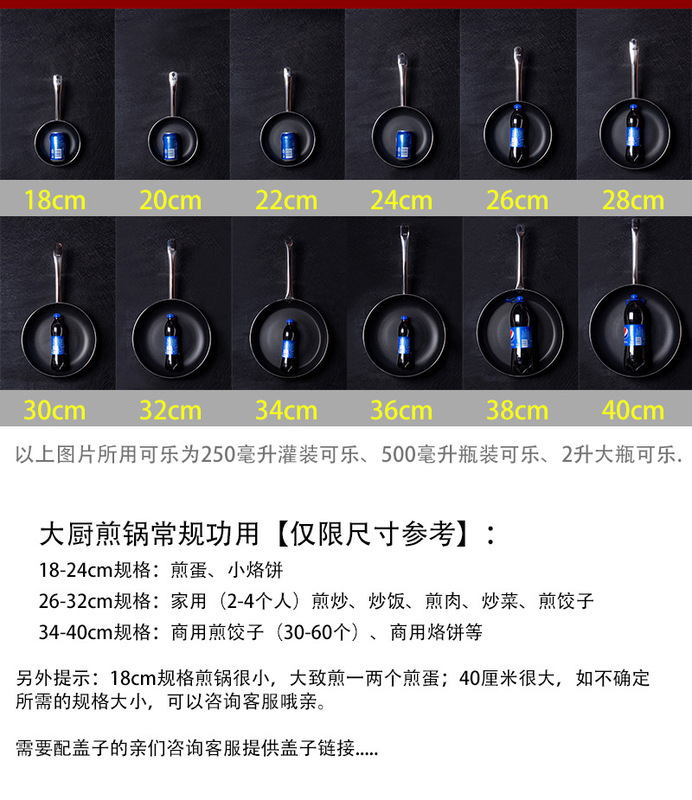 18cm 20cm 22cm 24cm 26cm 28cm

30cm 32cm 34cm 36cm 38cm 40cm

以上图片所用可乐为250毫升灌装可乐、500毫升瓶装可乐、2升大瓶可乐.

大厨煎锅常规功用【仅限尺寸参考】:

18-24cm规格:煎蛋、小烙饼

26-32cm规格:家用(2-4个人)煎炒、炒饭、煎肉、炒菜、煎饺子

34-40cm规格:商用煎饺子(30-60个)、商用烙饼等

另外提示:18cm规格煎锅很小,大致煎一两个煎蛋;40厘米很大,如不确定所需的规格大小,可以咨询客服哦亲。

需要配盖子的亲们咨询客服提供盖子链接.....